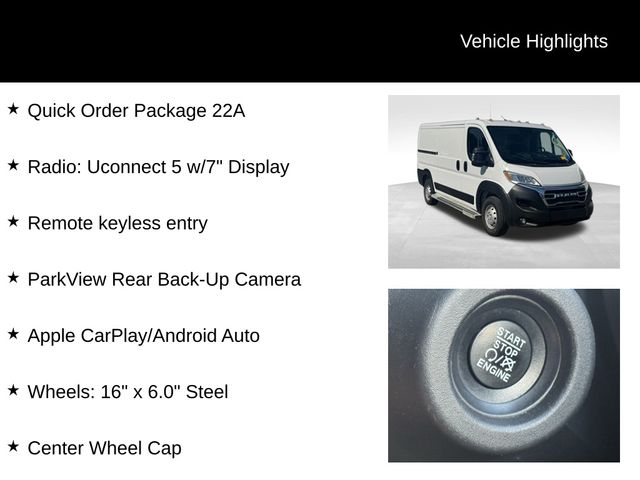 Vehicle Highlights

★ Quick Order Package 22A

★ Radio: Uconnect 5 w/7" Display

★ Remote keyless entry

★ ParkView Rear Back-Up Camera

★ Apple CarPlay/Android Auto

★ Wheels: 16" x 6.0" Steel

★ Center Wheel Cap

RAM

START
STOP
ENGINE